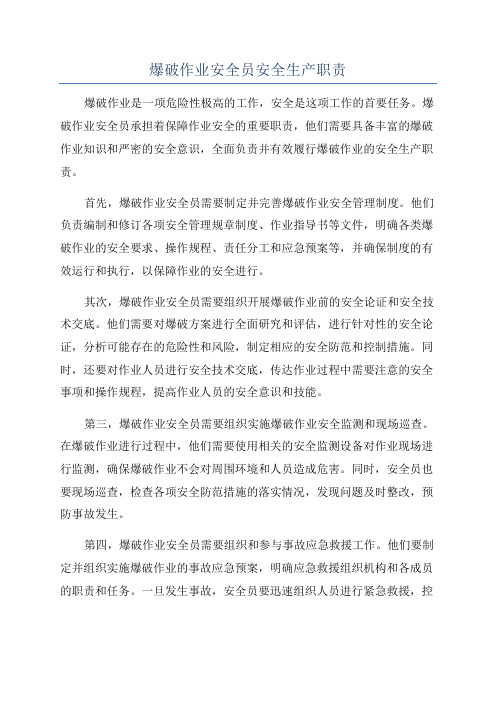 爆破作业安全员安全生产职责

爆破作业是一项危险性极高的工作，安全是这项工作的首要任务。爆破作业安全员承担着保障作业安全的重要职责，他们需要具备丰富的爆破作业知识和严密的安全意识，全面负责并有效履行爆破作业的安全生产职责。

首先，爆破作业安全员需要制定并完善爆破作业安全管理制度。他们负责编制和修订各项安全管理规章制度、作业指导书等文件，明确各类爆破作业的安全要求、操作规程、责任分工和应急预案等，并确保制度的有效运行和执行，以保障作业的安全进行。

其次，爆破作业安全员需要组织开展爆破作业前的安全论证和安全技术交底。他们需要对爆破方案进行全面研究和评估，进行针对性的安全论证，分析可能存在的危险性和风险，制定相应的安全防范和控制措施。同时，还要对作业人员进行安全技术交底，传达作业过程中需要注意的安全事项和操作规程，提高作业人员的安全意识和技能。

第三，爆破作业安全员需要组织实施爆破作业安全监测和现场巡查。在爆破作业进行过程中，他们需要使用相关的安全监测设备对作业现场进行监测，确保爆破作业不会对周围环境和人员造成危害。同时，安全员也要现场巡查，检查各项安全防范措施的落实情况，发现问题及时整改，预防事故发生。

第四，爆破作业安全员需要组织和参与事故应急救援工作。他们要制定并组织实施爆破作业的事故应急预案，明确应急救援组织机构和各成员的职责和任务。一旦发生事故，安全员要迅速组织人员进行紧急救援，控